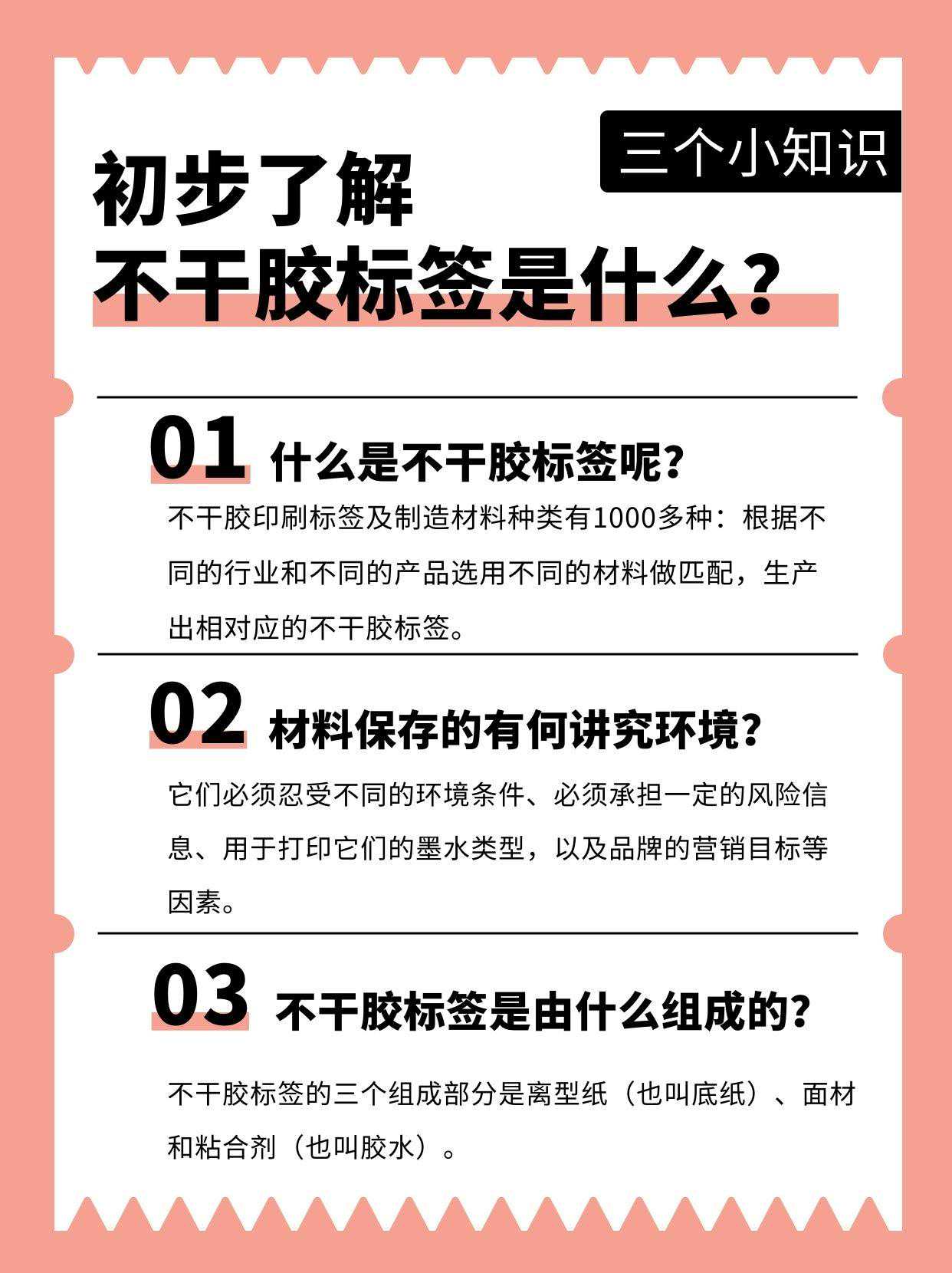 三个小知识

初步了解
不干胶标签是什么？

01 什么是不干胶标签呢？

不干胶印刷标签及制造材料种类有1000多种：根据不同的行业和不同的产品选用不同的材料做匹配，生产出相对应的不干胶标签。

02 材料保存的有何讲究环境？

它们必须忍受不同的环境条件、必须承担一定的风险信息、用于打印它们的墨水类型，以及品牌的营销目标等因素。

03 不干胶标签是由什么组成的？

不干胶标签的三个组成部分是离型纸（也叫底纸）、面材和粘合剂（也叫胶水）。